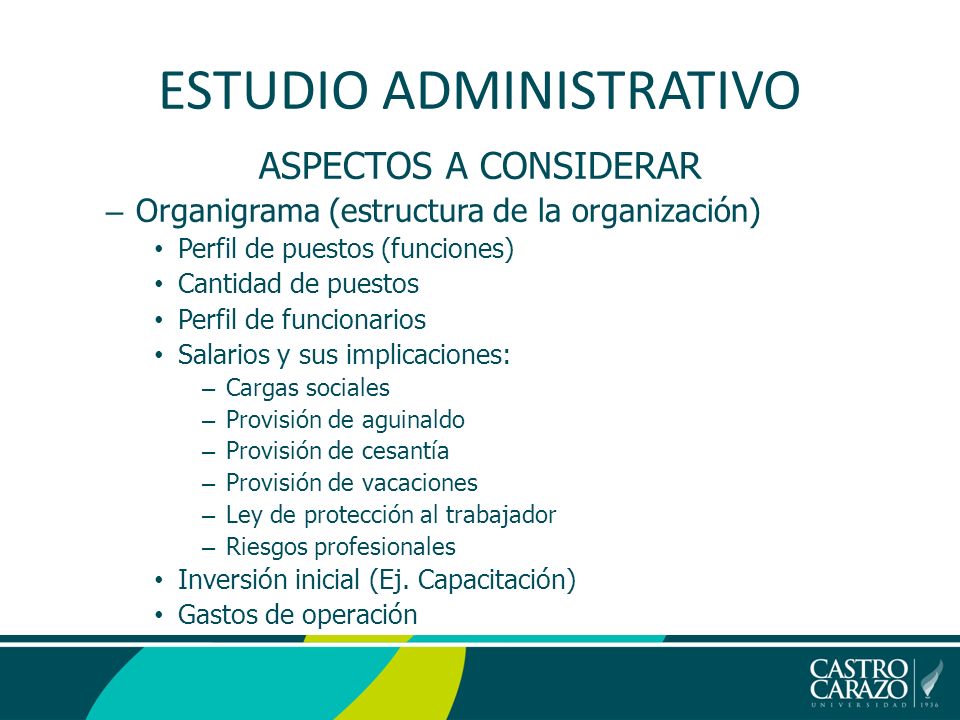 ESTUDIO ADMINISTRATIVO

ASPECTOS A CONSIDERAR

– Organigrama (estructura de la organización)
• Perfil de puestos (funciones)
• Cantidad de puestos
• Perfil de funcionarios
• Salarios y sus implicaciones:
– Cargas sociales
– Provisión de aguinaldo
– Provisión de cesantía
– Provisión de vacaciones
– Ley de protección al trabajador
– Riesgos profesionales
• Inversión inicial (Ej. Capacitación)
• Gastos de operación

CASTRO CARAZO
UNIVERSIDAD 1936